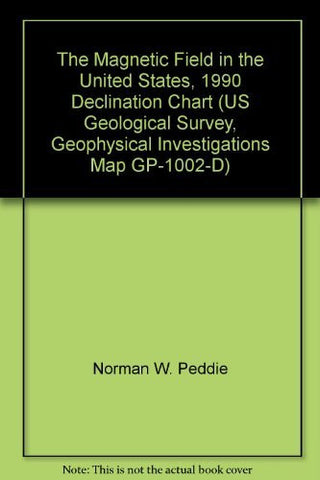 The Magnetic Field in the United States, 1990 Declination Chart (US Geological Survey, Geophysical Investigations Map GP-1002-D)

Norman W. Peddie

Note: This is not the actual book cover